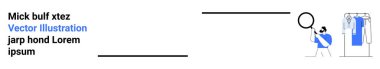 Mick bulf xtez
Vector Illustration
jarp hond Lorem
ipsum